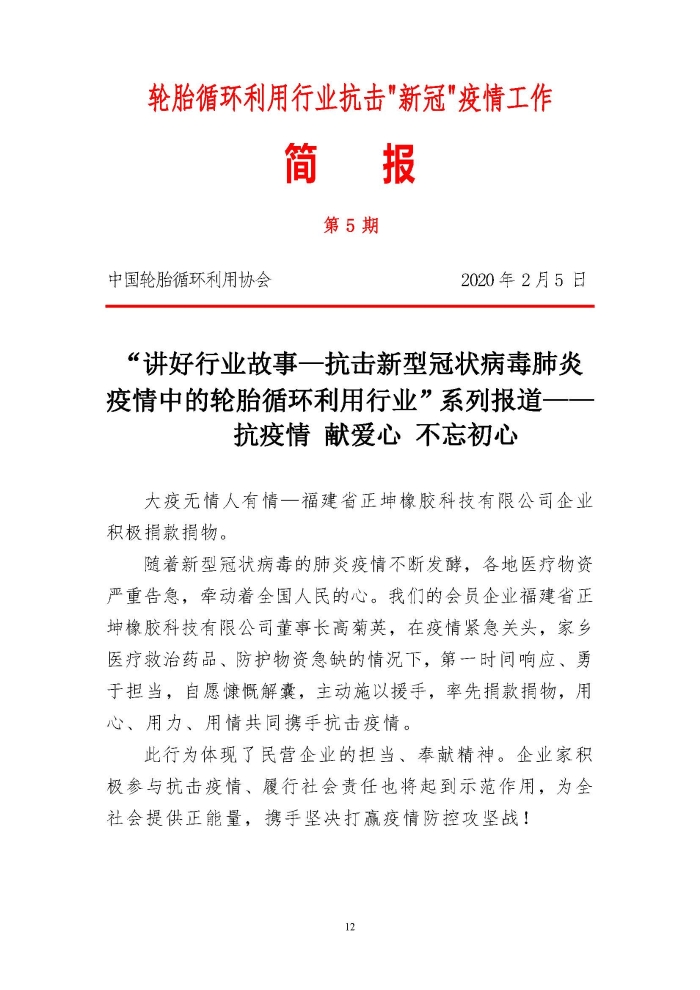 轮胎循环利用行业抗击"新冠"疫情工作

简　报

第 5 期

中国轮胎循环利用协会　　2020 年 2 月 5 日

“讲好行业故事—抗击新型冠状病毒肺炎疫情中的轮胎循环利用行业”系列报道——抗疫情 献爱心 不忘初心

大疫无情人有情—福建省正坤橡胶科技有限公司企业积极捐款捐物。

随着新型冠状病毒的肺炎疫情不断发酵，各地医疗物资严重告急，牵动着全国人民的心。我们的会员企业福建省正坤橡胶科技有限公司董事长高菊英，在疫情紧急关头，家乡医疗救治药品、防护物资急缺的情况下，第一时间响应、勇于担当，自愿慷慨解囊，主动施以援手，率先捐款捐物，用心、用力、用情共同携手抗击疫情。

此行为体现了民营企业的担当、奉献精神。企业家积极参与抗击疫情、履行社会责任也将起到示范作用，为全社会提供正能量，携手坚决打赢疫情防控攻坚战！

12